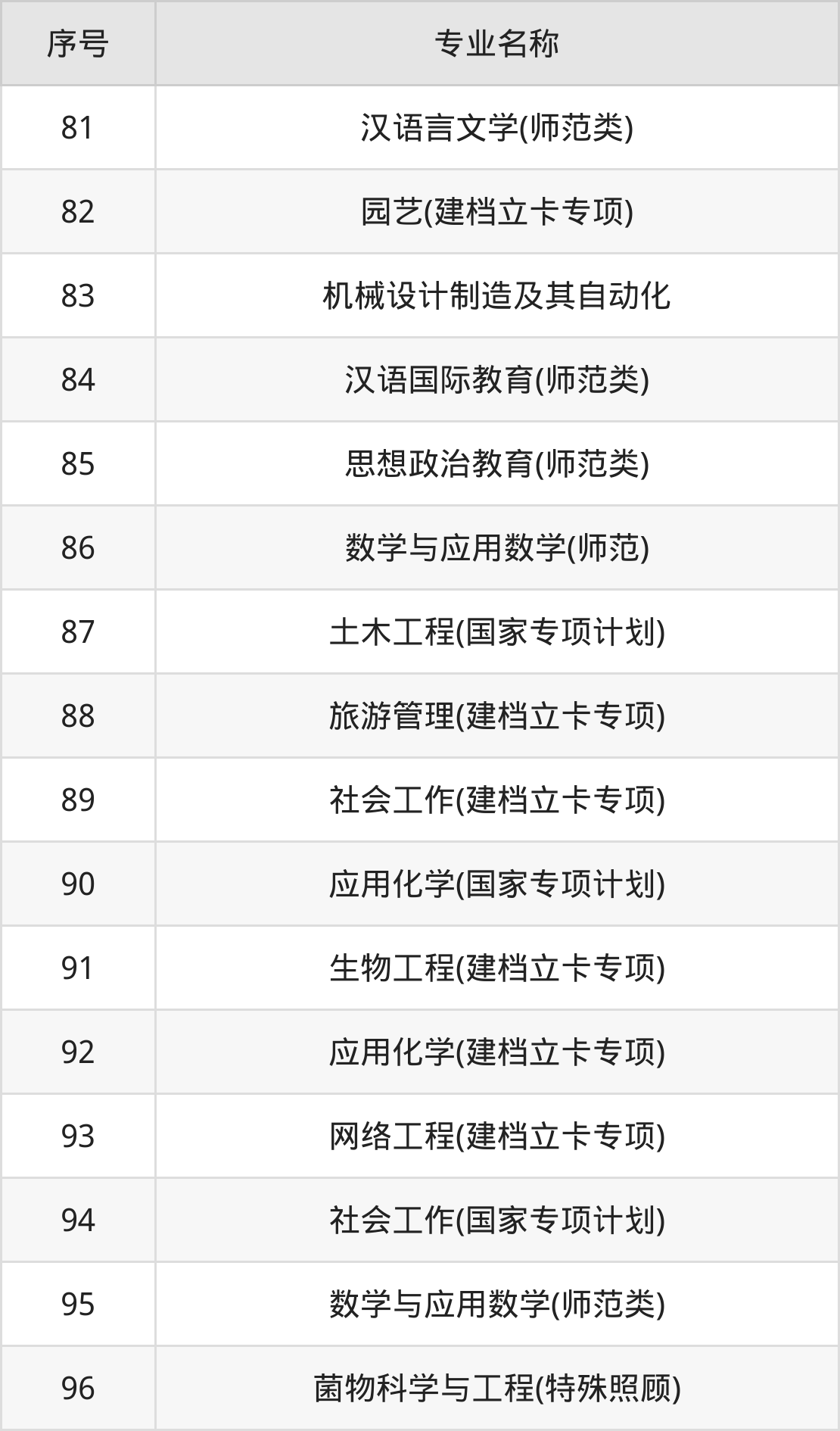 | 序号 | 专业名称 |
|---|---|
| 81 | 汉语言文学(师范类) |
| 82 | 园艺(建档立卡专项) |
| 83 | 机械设计制造及其自动化 |
| 84 | 汉语国际教育(师范类) |
| 85 | 思想政治教育(师范类) |
| 86 | 数学与应用数学(师范) |
| 87 | 土木工程(国家专项计划) |
| 88 | 旅游管理(建档立卡专项) |
| 89 | 社会工作(建档立卡专项) |
| 90 | 应用化学(国家专项计划) |
| 91 | 生物工程(建档立卡专项) |
| 92 | 应用化学(建档立卡专项) |
| 93 | 网络工程(建档立卡专项) |
| 94 | 社会工作(国家专项计划) |
| 95 | 数学与应用数学(师范类) |
| 96 | 菌物科学与工程(特殊照顾) |